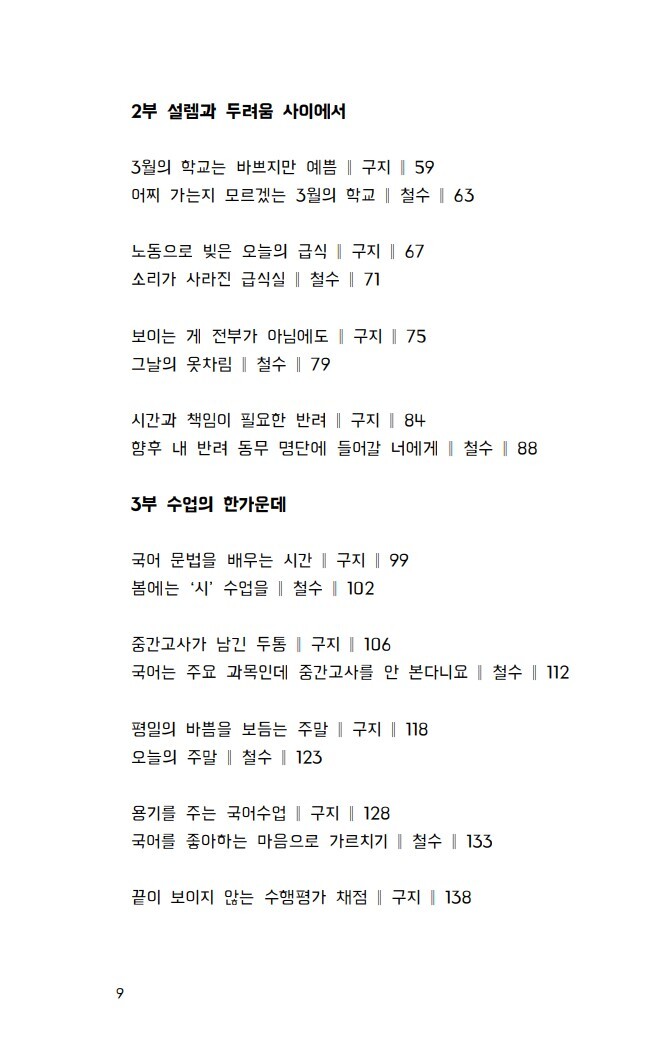 2부 설렘과 두려움 사이에서

3월의 학교는 바쁘지만 예쁨 ‖ 구지 ‖ 59
어찌 가는지 모르겠는 3월의 학교 ‖ 철수 ‖ 63

노동으로 빚은 오늘의 급식 ‖ 구지 ‖ 67
소리가 사라진 급식실 ‖ 철수 ‖ 71

보이는 게 전부가 아님에도 ‖ 구지 ‖ 75
그날의 옷차림 ‖ 철수 ‖ 79

시간과 책임이 필요한 반려 ‖ 구지 ‖ 84
향후 내 반려 동무 명단에 들어갈 너에게 ‖ 철수 ‖ 88

3부 수업의 한가운데

국어 문법을 배우는 시간 ‖ 구지 ‖ 99
봄에는 '시' 수업을 ‖ 철수 ‖ 102

중간고사가 남긴 두통 ‖ 구지 ‖ 106
국어는 주요 과목인데 중간고사를 안 본다니요 ‖ 철수 ‖ 112

평일의 바쁨을 보듬는 주말 ‖ 구지 ‖ 118
오늘의 주말 ‖ 철수 ‖ 123

용기를 주는 국어수업 ‖ 구지 ‖ 128
국어를 좋아하는 마음으로 가르치기 ‖ 철수 ‖ 133

끝이 보이지 않는 수행평가 채점 ‖ 구지 ‖ 138

9